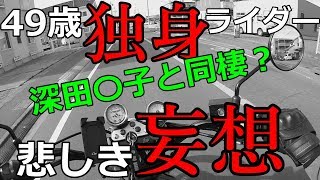 49歳独身ライダー

深田〇子と同棲?

悲しき妄想